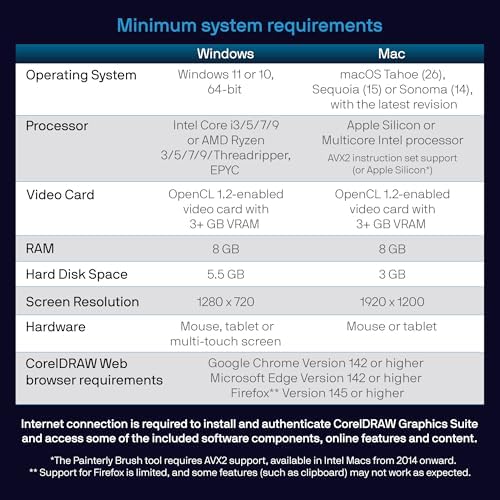 Minimum system requirements

| | Windows | Mac |
|---|---|---|
| Operating System | Windows 11 or 10, 64-bit | macOS Tahoe (26), Sequoia (15) or Sonoma (14), with the latest revision |
| Processor | Intel Core i3/5/7/9 or AMD Ryzen 3/5/7/9/Threadripper, EPYC | Apple Silicon or Multicore Intel processor AVX2 instruction set support (or Apple Silicon*) |
| Video Card | OpenCL 1.2-enabled video card with 3+ GB VRAM | OpenCL 1.2-enabled video card with 3+ GB VRAM |
| RAM | 8 GB | 8 GB |
| Hard Disk Space | 5.5 GB | 3 GB |
| Screen Resolution | 1280 x 720 | 1920 x 1200 |
| Hardware | Mouse, tablet or multi-touch screen | Mouse or tablet |
| CorelDRAW Web browser requirements | Google Chrome Version 142 or higher Microsoft Edge Version 142 or higher Firefox** Version 145 or higher | |

Internet connection is required to install and authenticate CorelDRAW Graphics Suite and access some of the included software components, online features and content.

*The Painterly Brush tool requires AVX2 support, available in Intel Macs from 2014 onward.
** Support for Firefox is limited, and some features (such as clipboard) may not work as expected.